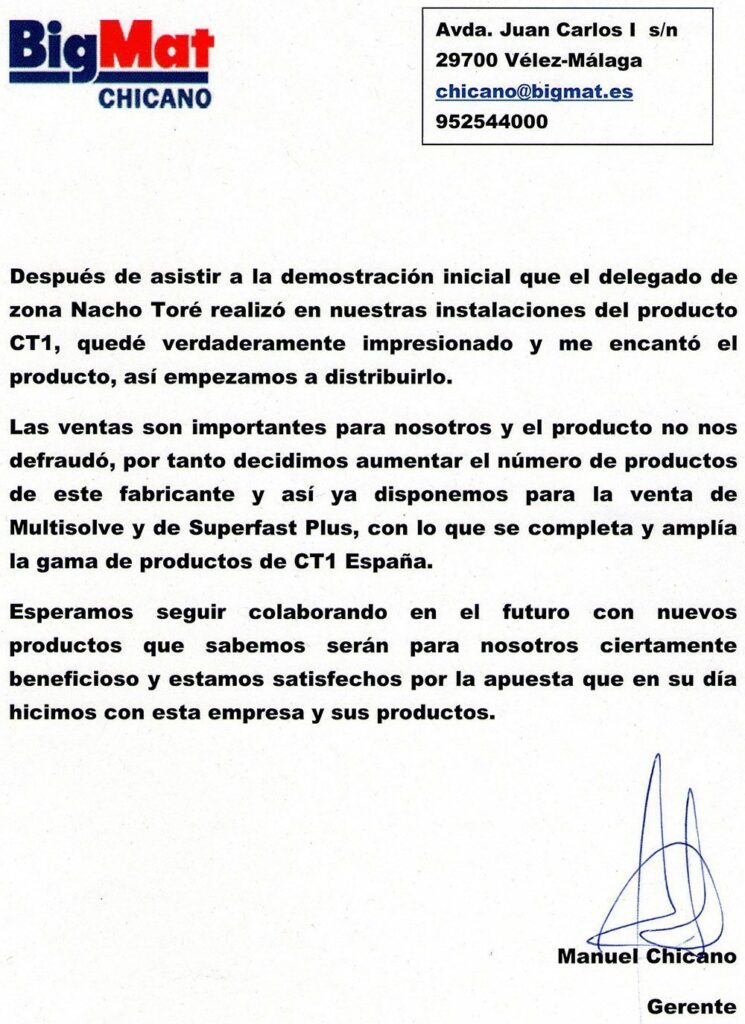 BigMat
CHICANO

Avda. Juan Carlos I s/n
29700 Vélez-Málaga
chicano@bigmat.es
952544000

Después de asistir a la demostración inicial que el delegado de zona Nacho Toré realizó en nuestras instalaciones del producto CT1, quedé verdaderamente impresionado y me encantó el producto, así empezamos a distribuirlo.

Las ventas son importantes para nosotros y el producto no nos defraudó, por tanto decidimos aumentar el número de productos de este fabricante y así ya disponemos para la venta de Multisolve y de Superfast Plus, con lo que se completa y amplía la gama de productos de CT1 España.

Esperamos seguir colaborando en el futuro con nuevos productos que sabemos serán para nosotros ciertamente beneficioso y estamos satisfechos por la apuesta que en su día hicimos con esta empresa y sus productos.

Manuel Chicano

Gerente